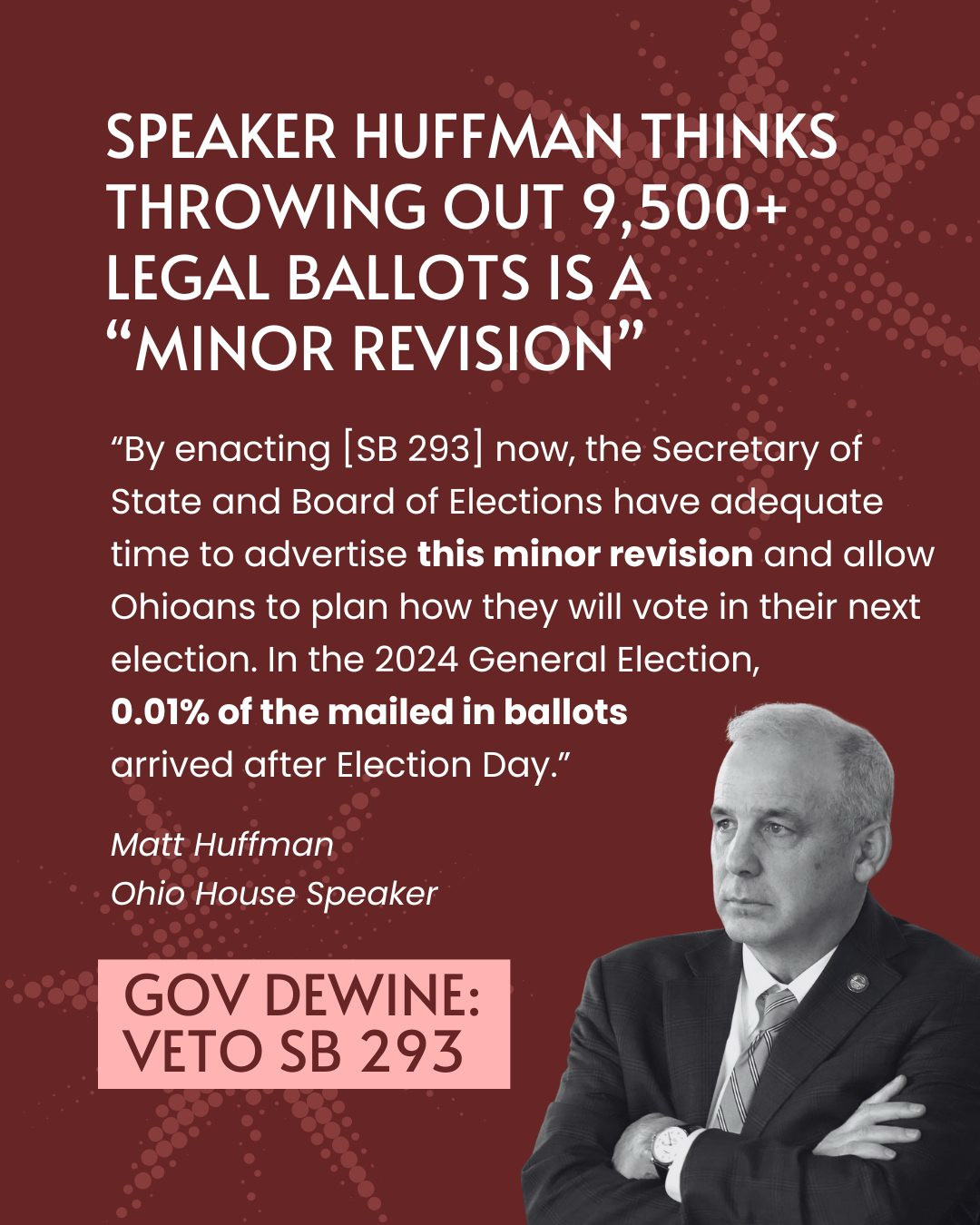 SPEAKER HUFFMAN THINKS THROWING OUT 9,500+ LEGAL BALLOTS IS A "MINOR REVISION"

"By enacting [SB 293] now, the Secretary of State and Board of Elections have adequate time to advertise this minor revision and allow Ohioans to plan how they will vote in their next election. In the 2024 General Election, 0.01% of the mailed in ballots arrived after Election Day."

Matt Huffman
Ohio House Speaker

GOV DEWINE:
VETO SB 293